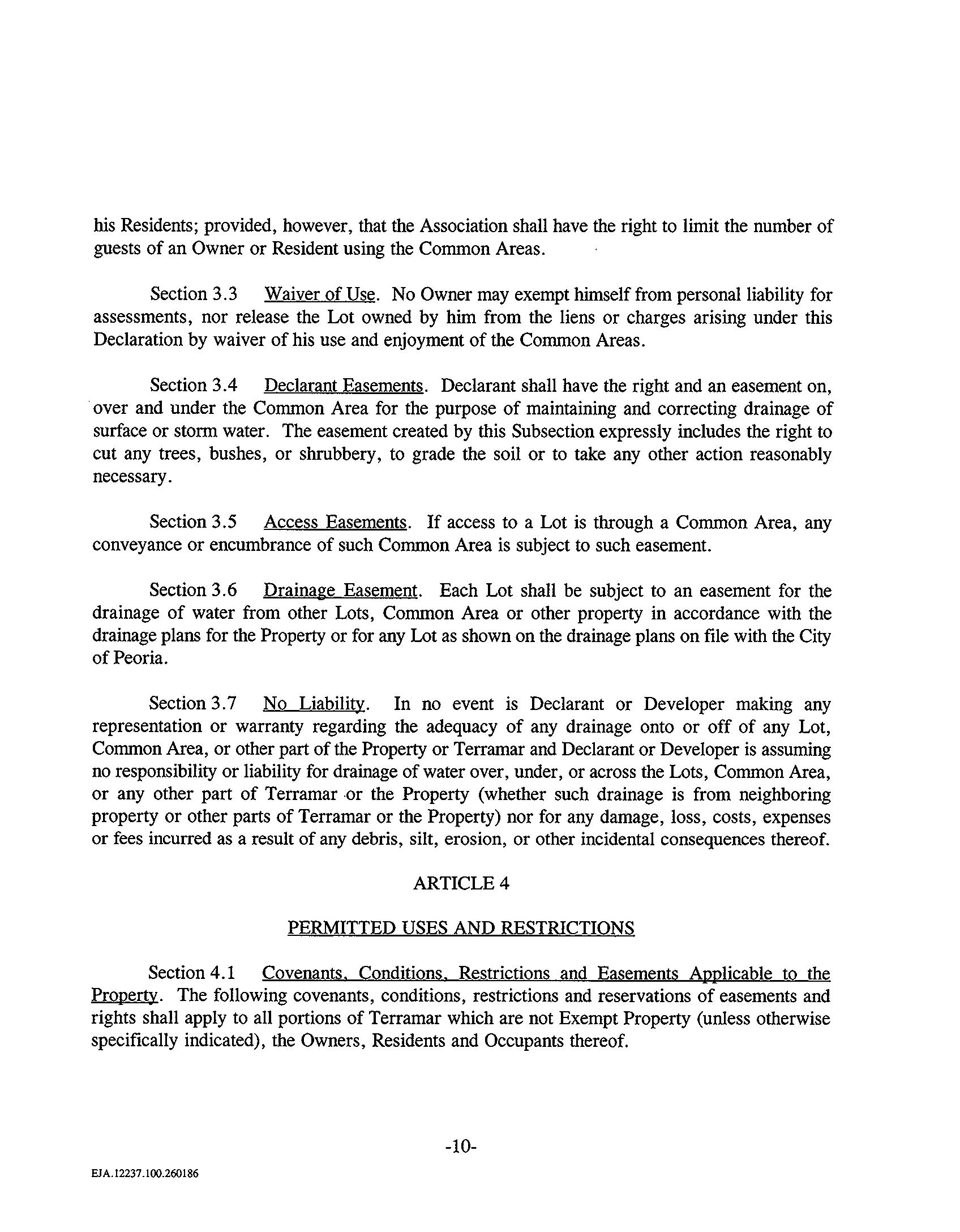 his Residents; provided, however, that the Association shall have the right to limit the number of guests of an Owner or Resident using the Common Areas.

Section 3.3 Waiver of Use. No Owner may exempt himself from personal liability for assessments, nor release the Lot owned by him from the liens or charges arising under this Declaration by waiver of his use and enjoyment of the Common Areas.

Section 3.4 Declarant Easements. Declarant shall have the right and an easement on, over and under the Common Area for the purpose of maintaining and correcting drainage of surface or storm water. The easement created by this Subsection expressly includes the right to cut any trees, bushes, or shrubbery, to grade the soil or to take any other action reasonably necessary.

Section 3.5 Access Easements. If access to a Lot is through a Common Area, any conveyance or encumbrance of such Common Area is subject to such easement.

Section 3.6 Drainage Easement. Each Lot shall be subject to an easement for the drainage of water from other Lots, Common Area or other property in accordance with the drainage plans for the Property or for any Lot as shown on the drainage plans on file with the City of Peoria.

Section 3.7 No Liability. In no event is Declarant or Developer making any representation or warranty regarding the adequacy of any drainage onto or off of any Lot, Common Area, or other part of the Property or Terramar and Declarant or Developer is assuming no responsibility or liability for drainage of water over, under, or across the Lots, Common Area, or any other part of Terramar or the Property (whether such drainage is from neighboring property or other parts of Terramar or the Property) nor for any damage, loss, costs, expenses or fees incurred as a result of any debris, silt, erosion, or other incidental consequences thereof.

ARTICLE 4

PERMITTED USES AND RESTRICTIONS

Section 4.1 Covenants, Conditions, Restrictions and Easements Applicable to the Property. The following covenants, conditions, restrictions and reservations of easements and rights shall apply to all portions of Terramar which are not Exempt Property (unless otherwise specifically indicated), the Owners, Residents and Occupants thereof.

-10-

EJA.12237.100.260186